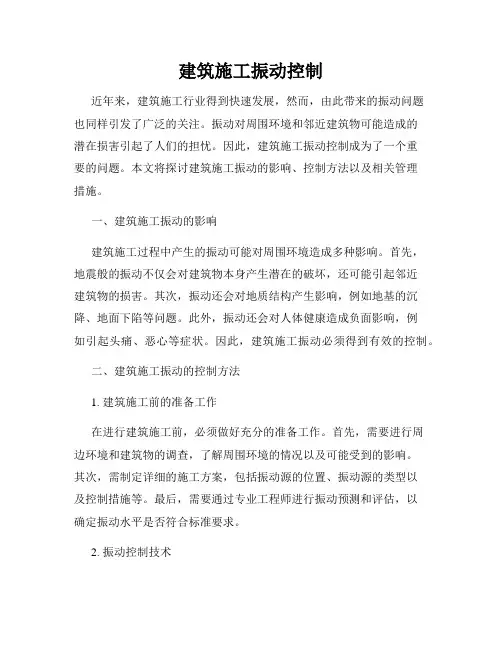 建筑施工振动控制

近年来，建筑施工行业得到快速发展，然而，由此带来的振动问题也同样引发了广泛的关注。振动对周围环境和邻近建筑物可能造成的潜在损害引起了人们的担忧。因此，建筑施工振动控制成为了一个重要的问题。本文将探讨建筑施工振动的影响、控制方法以及相关管理措施。

一、建筑施工振动的影响

建筑施工过程中产生的振动可能对周围环境造成多种影响。首先，地震般的振动不仅会对建筑物本身产生潜在的破坏，还可能引起邻近建筑物的损害。其次，振动还会对地质结构产生影响，例如地基的沉降、地面下陷等问题。此外，振动还会对人体健康造成负面影响，例如引起头痛、恶心等症状。因此，建筑施工振动必须得到有效的控制。

二、建筑施工振动的控制方法

1. 建筑施工前的准备工作

在进行建筑施工前，必须做好充分的准备工作。首先，需要进行周边环境和建筑物的调查，了解周围环境的情况以及可能受到的影响。其次，需制定详细的施工方案，包括振动源的位置、振动源的类型以及控制措施等。最后，需要通过专业工程师进行振动预测和评估，以确定振动水平是否符合标准要求。

2. 振动控制技术